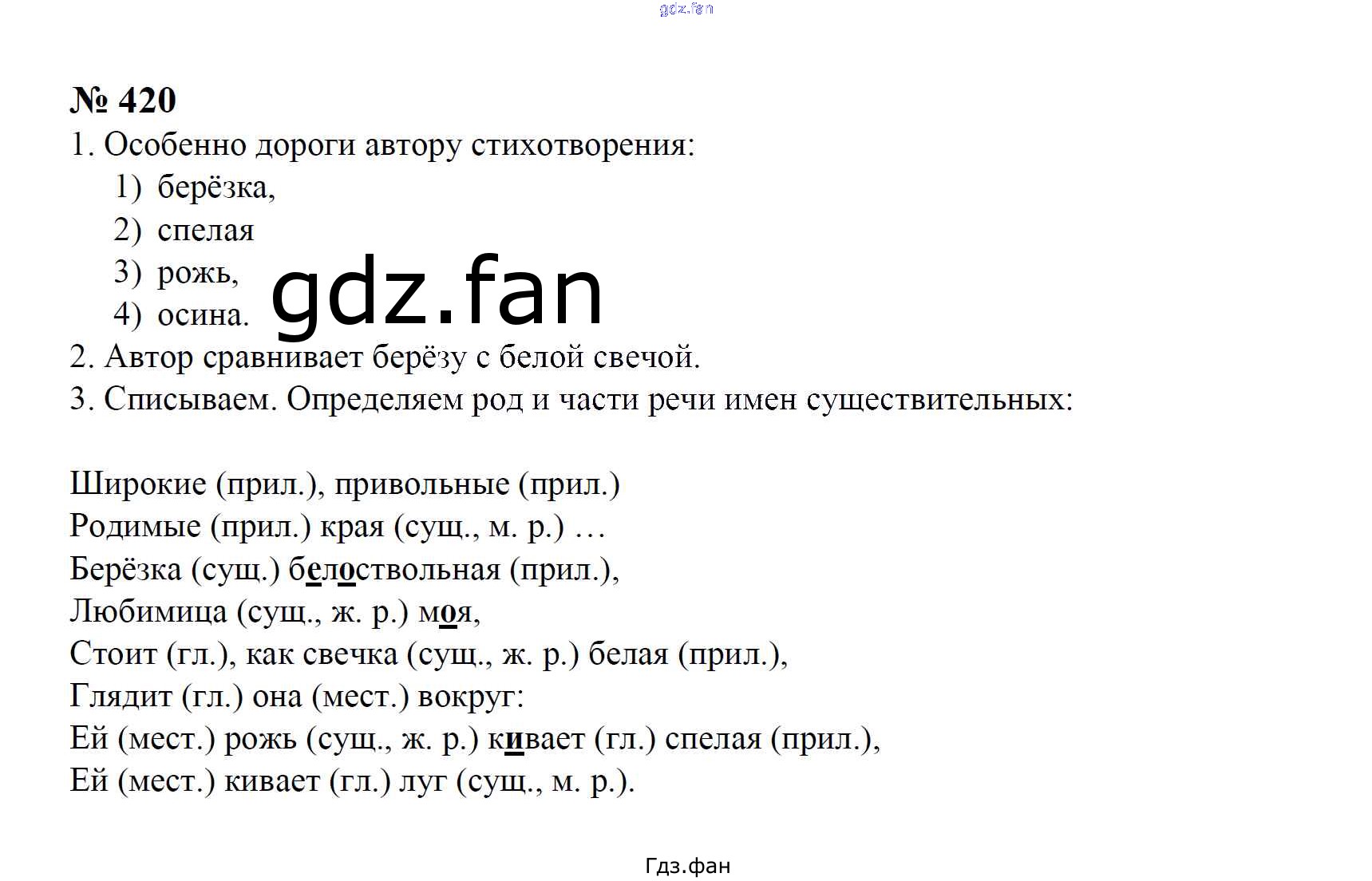 gdz.fan

№ 420

1. Особенно дороги автору стихотворения:

1) берёзка,

2) спелая

3) рожь,

4) осина.

gdz.fan

2. Автор сравнивает берёзу с белой свечой.

3. Списываем. Определяем род и части речи имен существительных:

Широкие (прил.), привольные (прил.)
Родимые (прил.) края (сущ., м. р.) …
Берёзка (сущ.) белоствольная (прил.),
Любимица (сущ., ж. р.) моя,
Стоит (гл.), как свечка (сущ., ж. р.) белая (прил.),
Глядит (гл.) она (мест.) вокруг:
Ей (мест.) рожь (сущ., ж. р.) кивает (гл.) спелая (прил.),
Ей (мест.) кивает (гл.) луг (сущ., м. р.).

Гдз.фан